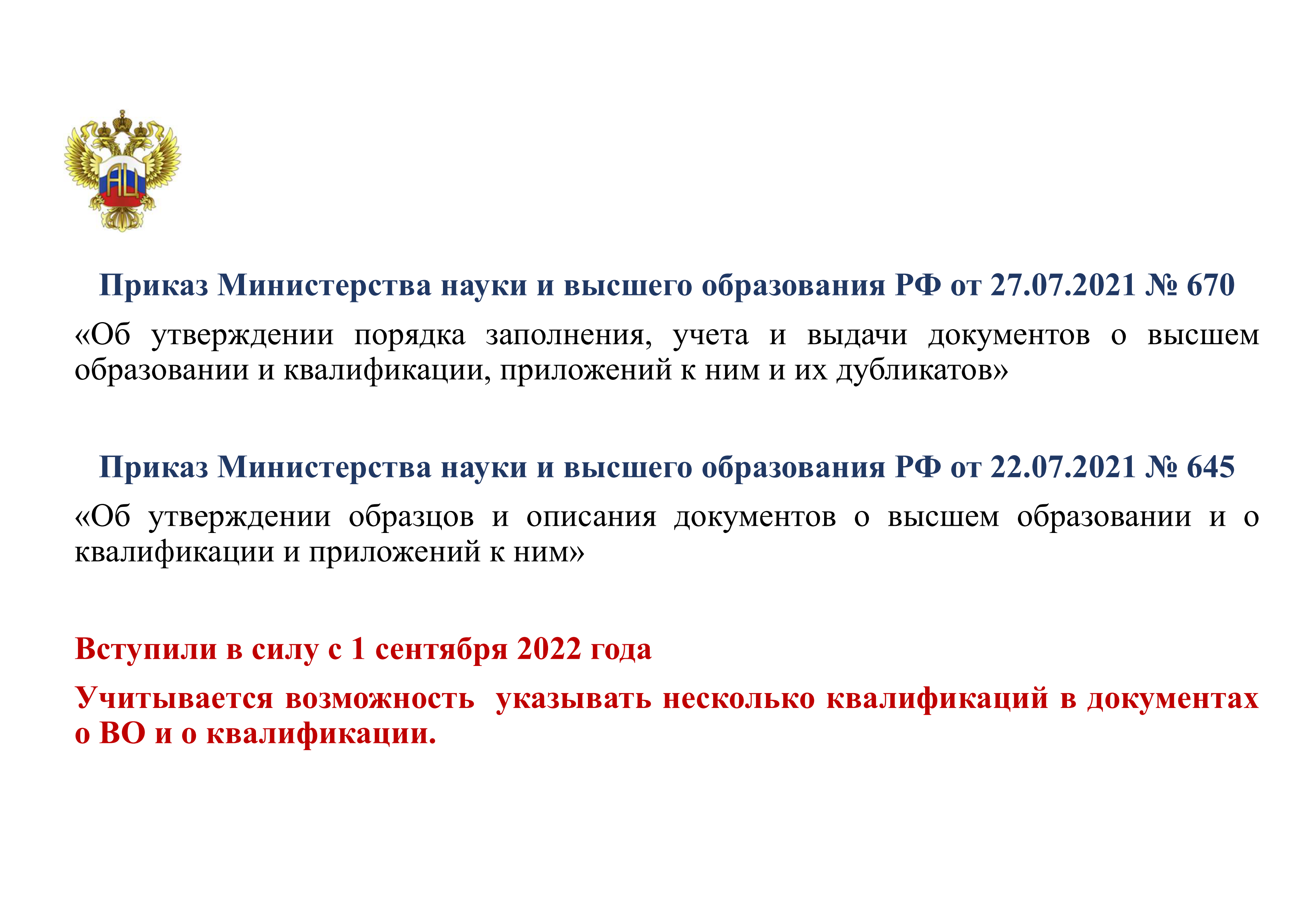 АЦ

Приказ Министерства науки и высшего образования РФ от 27.07.2021 № 670

«Об утверждении порядка заполнения, учета и выдачи документов о высшем образовании и квалификации, приложений к ним и их дубликатов»

Приказ Министерства науки и высшего образования РФ от 22.07.2021 № 645

«Об утверждении образцов и описания документов о высшем образовании и о квалификации и приложений к ним»

Вступили в силу с 1 сентября 2022 года

Учитывается возможность указывать несколько квалификаций в документах о ВО и о квалификации.